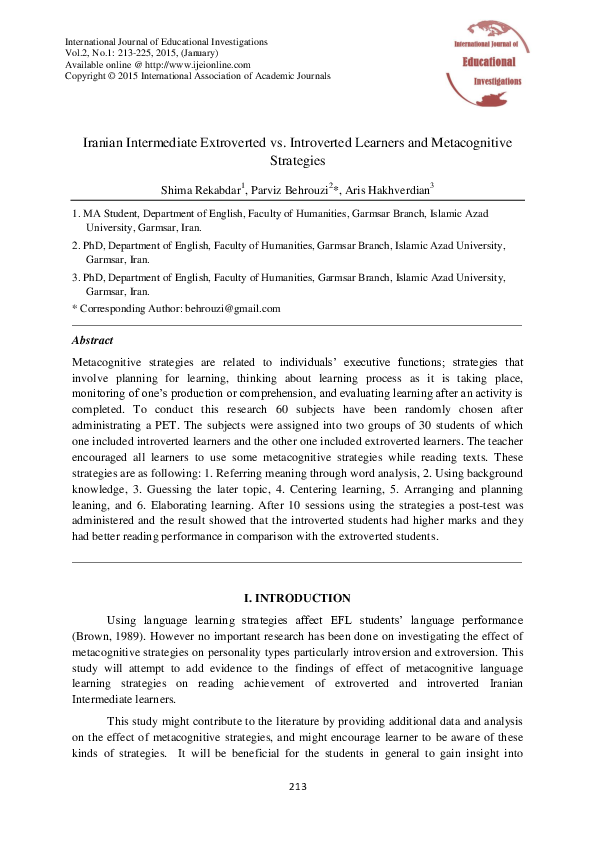 International Journal of Educational Investigations
Vol.2, No.1: 213-225, 2015, (January)
Available online @ http://www.ijeionline.com
Copyright © 2015 International Association of Academic Journals

International Journal of Educational Investigations

Iranian Intermediate Extroverted vs. Introverted Learners and Metacognitive Strategies

Shima Rekabdar$^1$, Parviz Behrouzi$^2$*, Aris Hakhverdian$^3$

1. MA Student, Department of English, Faculty of Humanities, Garmsar Branch, Islamic Azad University, Garmsar, Iran.

2. PhD, Department of English, Faculty of Humanities, Garmsar Branch, Islamic Azad University, Garmsar, Iran.

3. PhD, Department of English, Faculty of Humanities, Garmsar Branch, Islamic Azad University, Garmsar, Iran.

* Corresponding Author: behrouzi@gmail.com

Abstract

Metacognitive strategies are related to individuals' executive functions; strategies that involve planning for learning, thinking about learning process as it is taking place, monitoring of one's production or comprehension, and evaluating learning after an activity is completed. To conduct this research 60 subjects have been randomly chosen after administrating a PET. The subjects were assigned into two groups of 30 students of which one included introverted learners and the other one included extroverted learners. The teacher encouraged all learners to use some metacognitive strategies while reading texts. These strategies are as following: 1. Referring meaning through word analysis, 2. Using background knowledge, 3. Guessing the later topic, 4. Centering learning, 5. Arranging and planning leaning, and 6. Elaborating learning. After 10 sessions using the strategies a post-test was administered and the result showed that the introverted students had higher marks and they had better reading performance in comparison with the extroverted students.

I. INTRODUCTION

Using language learning strategies affect EFL students' language performance (Brown, 1989). However no important research has been done on investigating the effect of metacognitive strategies on personality types particularly introversion and extroversion. This study will attempt to add evidence to the findings of effect of metacognitive language learning strategies on reading achievement of extroverted and introverted Iranian Intermediate learners.

This study might contribute to the literature by providing additional data and analysis on the effect of metacognitive strategies, and might encourage learner to be aware of these kinds of strategies. It will be beneficial for the students in general to gain insight into

213